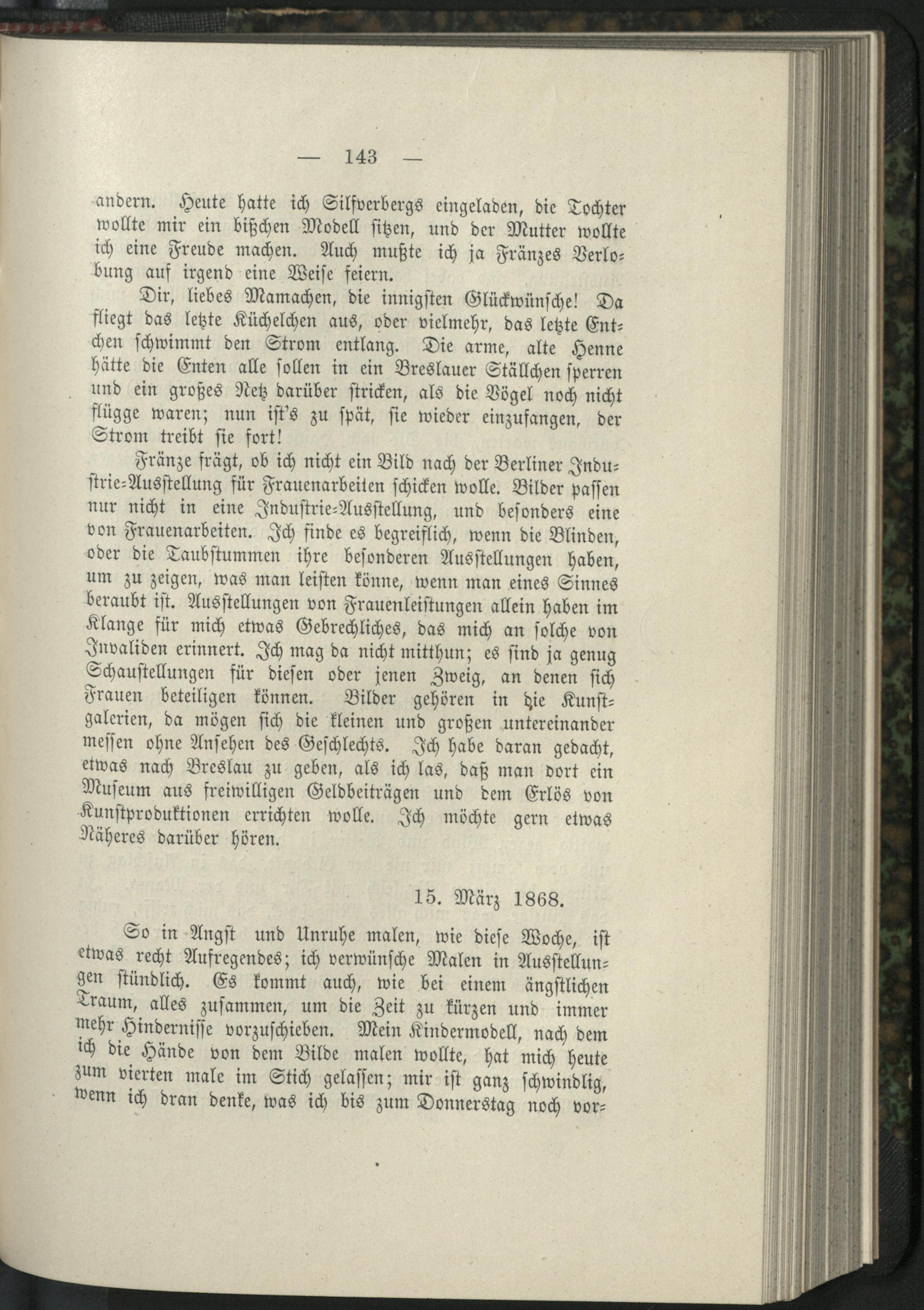 — 143 —

andern. Heute hatte ich Silfverbergs eingeladen, die Tochter wollte mir ein bißchen Modell sitzen, und der Mutter wollte ich eine Freude machen. Auch mußte ich ja Fränzes Verlobung auf irgend eine Weise feiern.

Dir, liebes Mamachen, die innigsten Glückwünsche! Da fliegt das letzte Küchelchen aus, oder vielmehr, das letzte Entchen schwimmt den Strom entlang. Die arme, alte Henne hätte die Enten alle sollen in ein Breslauer Ställchen sperren und ein großes Netz darüber stricken, als die Vögel noch nicht flügge waren; nun ist's zu spät, sie wieder einzufangen, der Strom treibt sie fort!

Fränze frägt, ob ich nicht ein Bild nach der Berliner Industrie-Ausstellung für Frauenarbeiten schicken wolle. Bilder passen nur nicht in eine Industrie-Ausstellung, und besonders eine von Frauenarbeiten. Ich finde es begreiflich, wenn die Blinden, oder die Taubstummen ihre besonderen Ausstellungen haben, um zu zeigen, was man leisten könne, wenn man eines Sinnes beraubt ist. Ausstellungen von Frauenleistungen allein haben im Klange für mich etwas Gebrechliches, das mich an solche von Invaliden erinnert. Ich mag da nicht mitthun; es sind ja genug Schaustellungen für diesen oder jenen Zweig, an denen sich Frauen beteiligen können. Bilder gehören in die Kunstgalerien, da mögen sich die kleinen und großen untereinander messen ohne Ansehen des Geschlechts. Ich habe daran gedacht, etwas nach Breslau zu geben, als ich las, daß man dort ein Museum aus freiwilligen Geldbeiträgen und dem Erlös von Kunstproduktionen errichten wolle. Ich möchte gern etwas Näheres darüber hören.

15. März 1868.

So in Angst und Unruhe malen, wie diese Woche, ist etwas recht Aufregendes; ich verwünsche Malen in Ausstellungen stündlich. Es kommt auch, wie bei einem ängstlichen Traum, alles zusammen, um die Zeit zu kürzen und immer mehr Hindernisse vorzuschieben. Mein Kindermodell, nach dem ich die Hände von dem Bilde malen wollte, hat mich heute zum vierten male im Stich gelassen; mir ist ganz schwindlig, wenn ich dran denke, was ich bis zum Donnerstag noch vor-